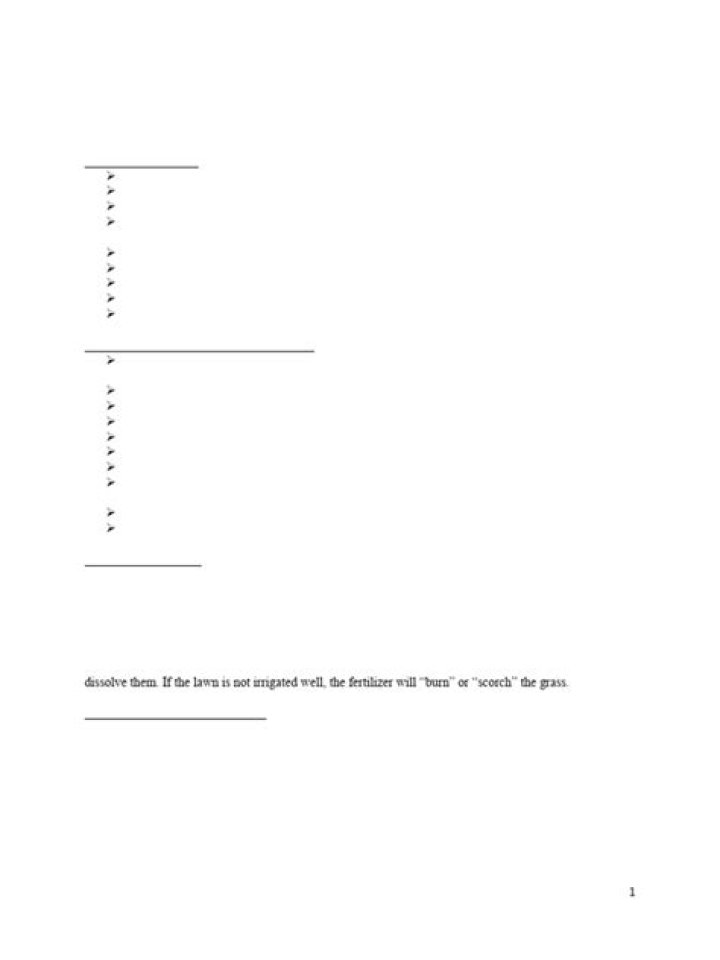 dissolve them. If the lawn is not irrigated well, the fertilizer will "burn" or "scorch" the grass.

1